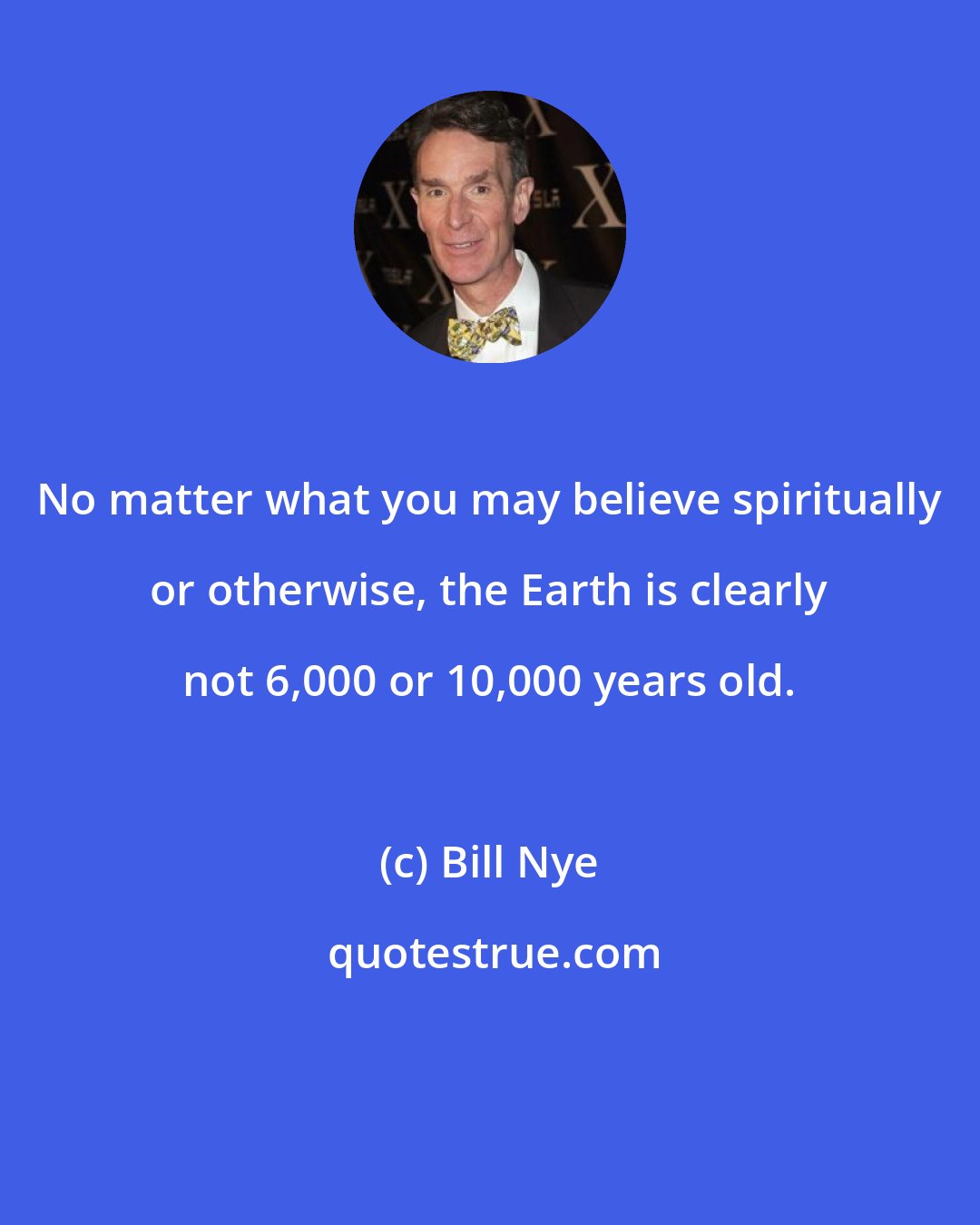 No matter what you may believe spiritually or otherwise, the Earth is clearly not 6,000 or 10,000 years old.

(c) Bill Nye

quotestrue.com